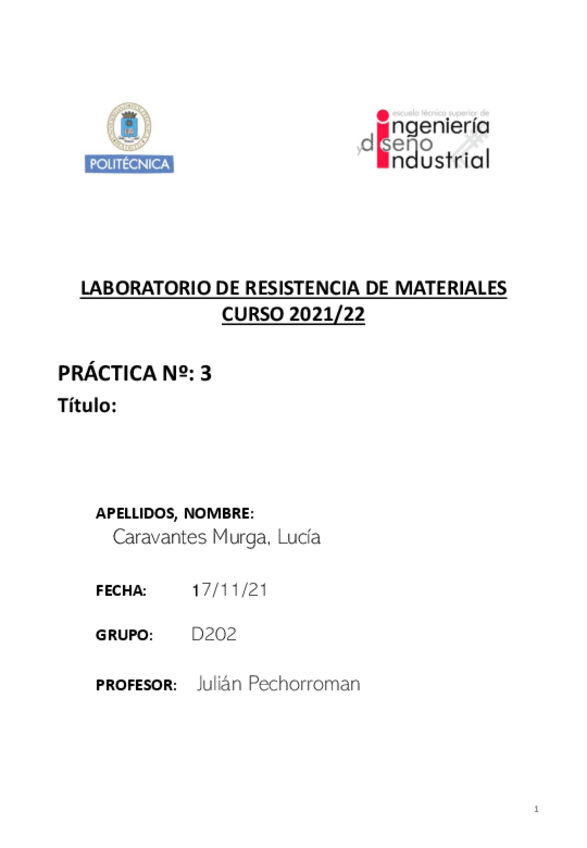 POLITÉCNICA

escuela técnica superior de
ingeniería
y diseño
industrial

LABORATORIO DE RESISTENCIA DE MATERIALES
CURSO 2021/22

PRÁCTICA Nº: 3

Título:

APELLIDOS, NOMBRE:
Caravantes Murga, Lucía

FECHA: 17/11/21

GRUPO: D202

PROFESOR: Julián Pechorroman

1